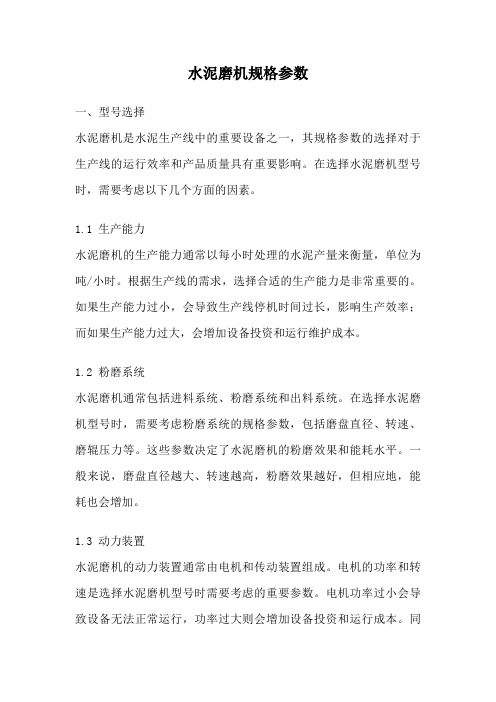 水泥磨机规格参数

一、型号选择

水泥磨机是水泥生产线中的重要设备之一，其规格参数的选择对于生产线的运行效率和产品质量具有重要影响。在选择水泥磨机型号时，需要考虑以下几个方面的因素。

1.1 生产能力

水泥磨机的生产能力通常以每小时处理的水泥产量来衡量，单位为吨/小时。根据生产线的需求，选择合适的生产能力是非常重要的。如果生产能力过小，会导致生产线停机时间过长，影响生产效率；而如果生产能力过大，会增加设备投资和运行维护成本。

1.2 粉磨系统

水泥磨机通常包括进料系统、粉磨系统和出料系统。在选择水泥磨机型号时，需要考虑粉磨系统的规格参数，包括磨盘直径、转速、磨辊压力等。这些参数决定了水泥磨机的粉磨效果和能耗水平。一般来说，磨盘直径越大、转速越高，粉磨效果越好，但相应地，能耗也会增加。

1.3 动力装置

水泥磨机的动力装置通常由电机和传动装置组成。电机的功率和转速是选择水泥磨机型号时需要考虑的重要参数。电机功率过小会导致设备无法正常运行，功率过大则会增加设备投资和运行成本。同